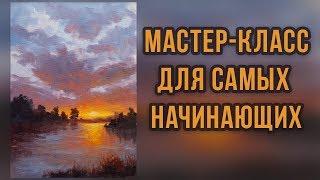 МАСТЕР-КЛАСС
ДЛЯ САМЫХ
НАЧИНАЮЩИХ